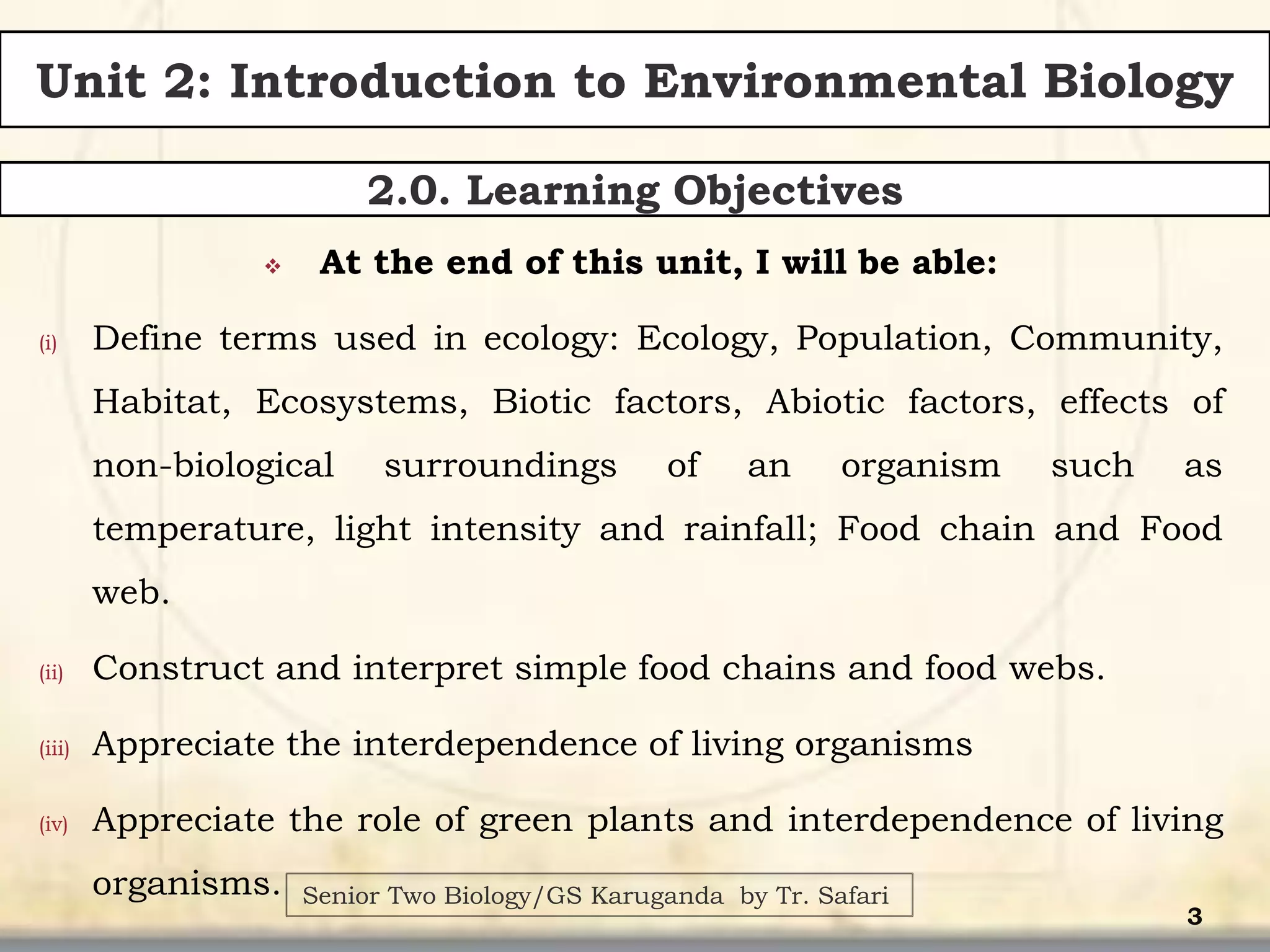 Unit 2: Introduction to Environmental Biology

2.0. Learning Objectives

❖ At the end of this unit, I will be able:

(i) Define terms used in ecology: Ecology, Population, Community, Habitat, Ecosystems, Biotic factors, Abiotic factors, effects of non-biological surroundings of an organism such as temperature, light intensity and rainfall; Food chain and Food web.

(ii) Construct and interpret simple food chains and food webs.

(iii) Appreciate the interdependence of living organisms

(iv) Appreciate the role of green plants and interdependence of living organisms.

Senior Two Biology/GS Karuganda by Tr. Safari

3